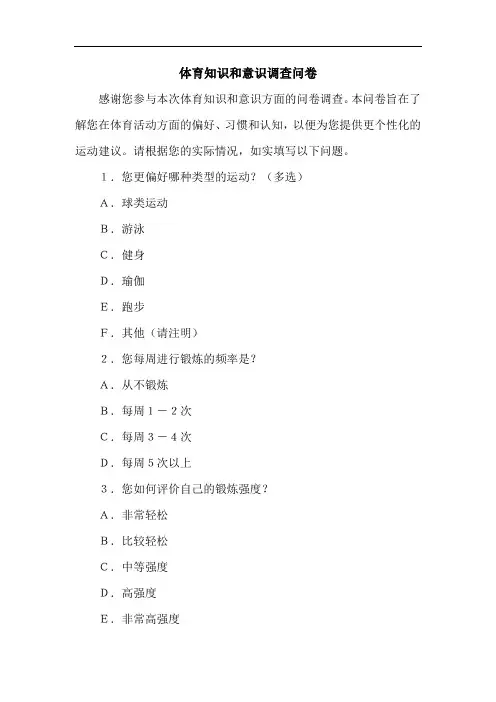 体育知识和意识调查问卷

感谢您参与本次体育知识和意识方面的问卷调查。本问卷旨在了解您在体育活动方面的偏好、习惯和认知，以便为您提供更个性化的运动建议。请根据您的实际情况，如实填写以下问题。

1．您更偏好哪种类型的运动？（多选）

A．球类运动

B．游泳

C．健身

D．瑜伽

E．跑步

F．其他（请注明）

2．您每周进行锻炼的频率是？

A．从不锻炼

B．每周1－2次

C．每周3－4次

D．每周5次以上

3．您如何评价自己的锻炼强度？

A．非常轻松

B．比较轻松

C．中等强度

D．高强度

E．非常高强度